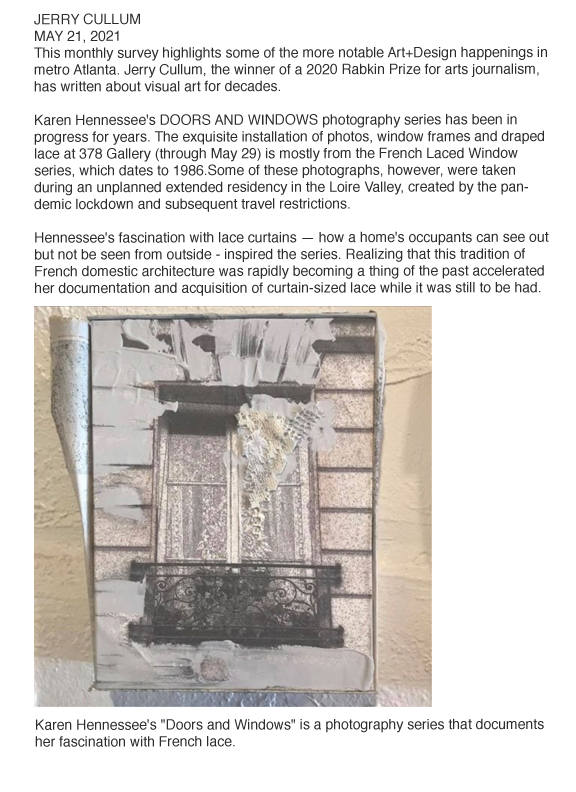 JERRY CULLUM
MAY 21, 2021
This monthly survey highlights some of the more notable Art+Design happenings in metro Atlanta. Jerry Cullum, the winner of a 2020 Rabkin Prize for arts journalism, has written about visual art for decades.

Karen Hennessee's DOORS AND WINDOWS photography series has been in progress for years. The exquisite installation of photos, window frames and draped lace at 378 Gallery (through May 29) is mostly from the French Laced Window series, which dates to 1986.Some of these photographs, however, were taken during an unplanned extended residency in the Loire Valley, created by the pandemic lockdown and subsequent travel restrictions.

Hennessee's fascination with lace curtains — how a home's occupants can see out but not be seen from outside - inspired the series. Realizing that this tradition of French domestic architecture was rapidly becoming a thing of the past accelerated her documentation and acquisition of curtain-sized lace while it was still to be had.

Karen Hennessee's "Doors and Windows" is a photography series that documents her fascination with French lace.